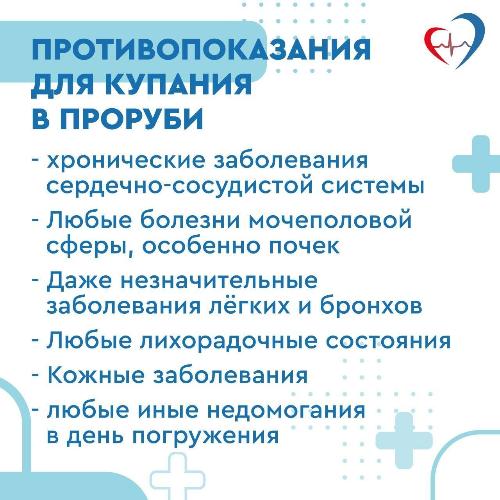 ПРОТИВОПОКАЗАНИЯ
ДЛЯ КУПАНИЯ
В ПРОРУБИ

- хронические заболевания сердечно-сосудистой системы
- Любые болезни мочеполовой сферы, особенно почек
- Даже незначительные заболевания лёгких и бронхов
- Любые лихорадочные состояния
- Кожные заболевания
- любые иные недомогания в день погружения